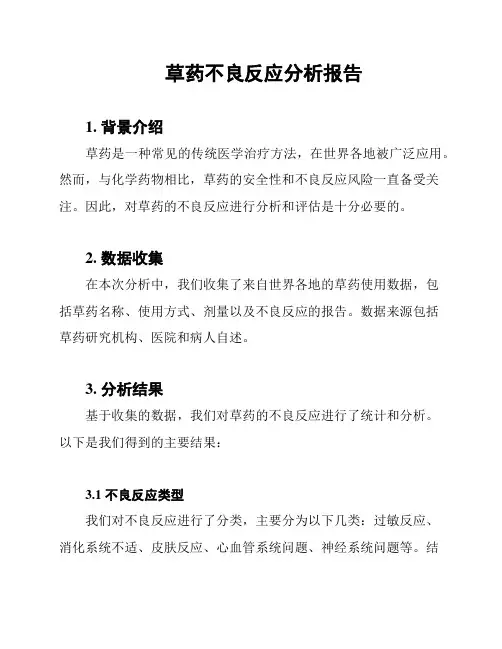 草药不良反应分析报告

1. 背景介绍

草药是一种常见的传统医学治疗方法，在世界各地被广泛应用。然而，与化学药物相比，草药的安全性和不良反应风险一直备受关注。因此，对草药的不良反应进行分析和评估是十分必要的。

2. 数据收集

在本次分析中，我们收集了来自世界各地的草药使用数据，包括草药名称、使用方式、剂量以及不良反应的报告。数据来源包括草药研究机构、医院和病人自述。

3. 分析结果

基于收集的数据，我们对草药的不良反应进行了统计和分析。以下是我们得到的主要结果：

3.1 不良反应类型

我们对不良反应进行了分类，主要分为以下几类：过敏反应、消化系统不适、皮肤反应、心血管系统问题、神经系统问题等。结